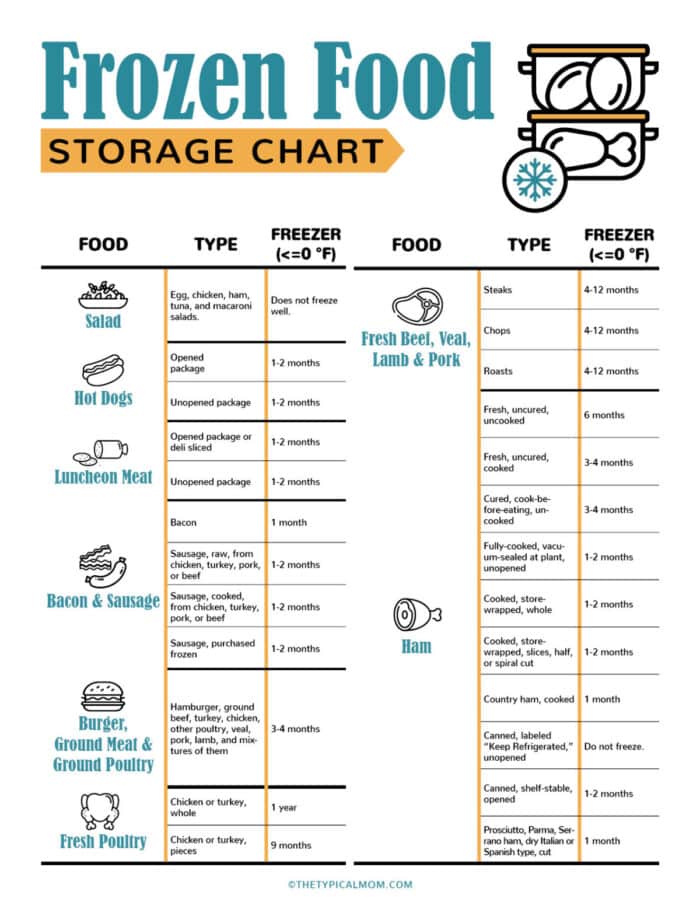 Frozen Food

STORAGE CHART

| FOOD | TYPE | FREEZER (<=0 °F) |
|---|---|---|
| Salad | Egg, chicken, ham, tuna, and macaroni salads. | Does not freeze well. |
| Hot Dogs | Opened package | 1-2 months |
| | Unopened package | 1-2 months |
| Luncheon Meat | Opened package or deli sliced | 1-2 months |
| | Unopened package | 1-2 months |
| Bacon & Sausage | Bacon | 1 month |
| | Sausage, raw, from chicken, turkey, pork, or beef | 1-2 months |
| | Sausage, cooked, from chicken, turkey, pork, or beef | 1-2 months |
| | Sausage, purchased frozen | 1-2 months |
| Burger, Ground Meat & Ground Poultry | Hamburger, ground beef, turkey, chicken, other poultry, veal, pork, lamb, and mixtures of them | 3-4 months |
| Fresh Poultry | Chicken or turkey, whole | 1 year |
| | Chicken or turkey, pieces | 9 months |

| FOOD | TYPE | FREEZER (<=0 °F) |
|---|---|---|
| Fresh Beef, Veal, Lamb & Pork | Steaks | 4-12 months |
| | Chops | 4-12 months |
| | Roasts | 4-12 months |
| Ham | Fresh, uncured, uncooked | 6 months |
| | Fresh, uncured, cooked | 3-4 months |
| | Cured, cook-before-eating, uncooked | 3-4 months |
| | Fully-cooked, vacuum-sealed at plant, unopened | 1-2 months |
| | Cooked, store-wrapped, whole | 1-2 months |
| | Cooked, store-wrapped, slices, half, or spiral cut | 1-2 months |
| | Country ham, cooked | 1 month |
| | Canned, labeled "Keep Refrigerated," unopened | Do not freeze. |
| | Canned, shelf-stable, opened | 1-2 months |
| | Prosciutto, Parma, Serrano ham, dry Italian or Spanish type, cut | 1 month |

©THETYPICALMOM.COM